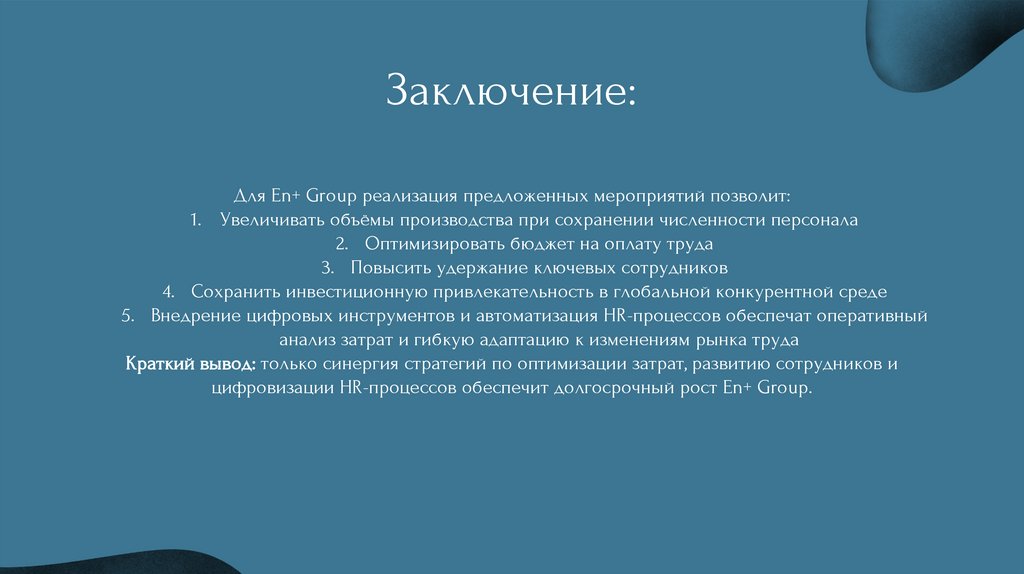 Заключение:

Для En+ Group реализация предложенных мероприятий позволит:

1. Увеличивать объёмы производства при сохранении численности персонала
2. Оптимизировать бюджет на оплату труда
3. Повысить удержание ключевых сотрудников
4. Сохранить инвестиционную привлекательность в глобальной конкурентной среде
5. Внедрение цифровых инструментов и автоматизация HR-процессов обеспечат оперативный анализ затрат и гибкую адаптацию к изменениям рынка труда

Краткий вывод: только синергия стратегий по оптимизации затрат, развитию сотрудников и цифровизации HR-процессов обеспечит долгосрочный рост En+ Group.